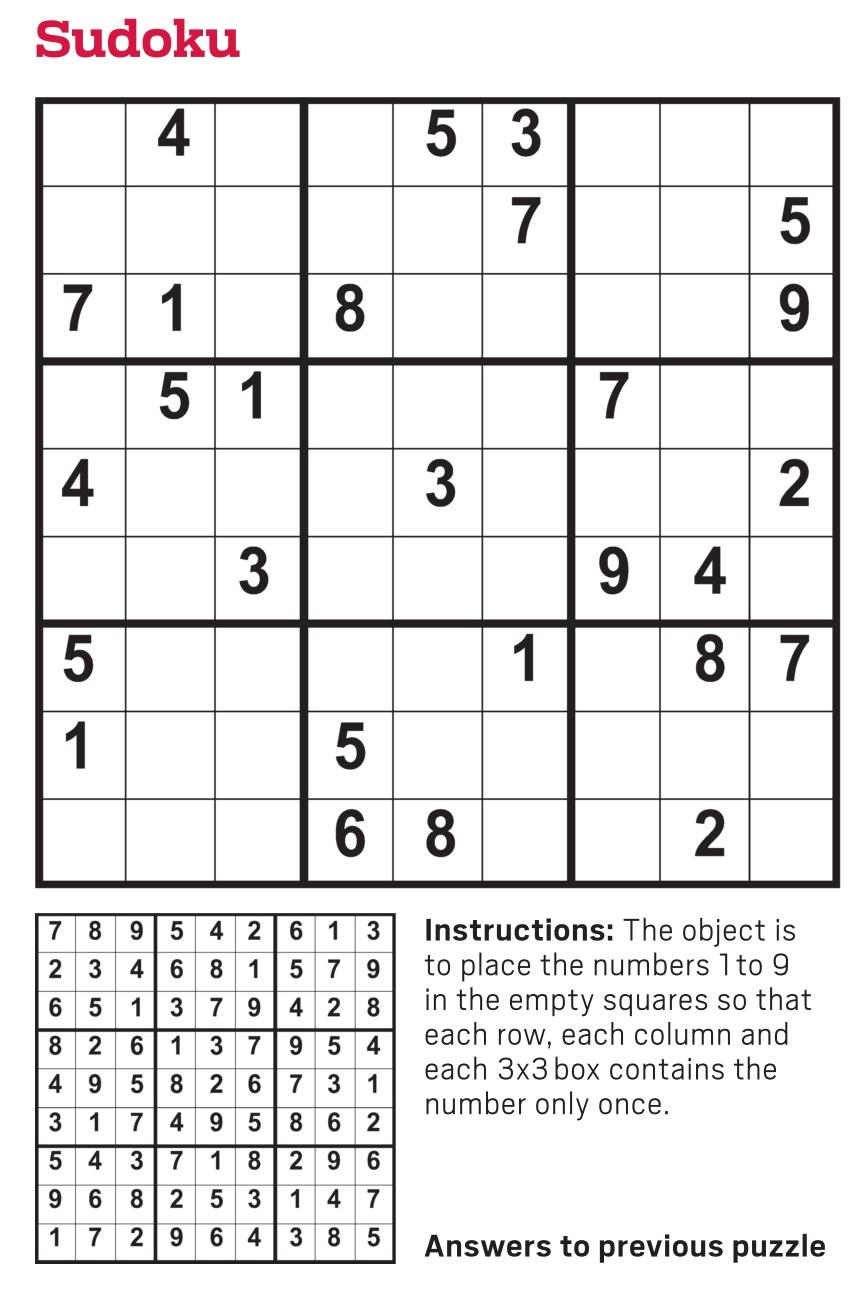 Sudoku

|   |   |   |   |   |   |   |   |   |
|---|---|---|---|---|---|---|---|---|
|   | 4 |   |   | 5 | 3 |   |   |   |
|   |   |   |   |   | 7 |   |   | 5 |
| 7 | 1 |   | 8 |   |   |   |   | 9 |
|   | 5 | 1 |   |   |   | 7 |   |   |
| 4 |   |   |   | 3 |   |   |   | 2 |
|   |   | 3 |   |   |   | 9 | 4 |   |
| 5 |   |   |   |   | 1 |   | 8 | 7 |
| 1 |   |   | 5 |   |   |   |   |   |
|   |   |   | 6 | 8 |   |   | 2 |   |

|   |   |   |   |   |   |   |   |   |
|---|---|---|---|---|---|---|---|---|
| 7 | 8 | 9 | 5 | 4 | 2 | 6 | 1 | 3 |
| 2 | 3 | 4 | 6 | 8 | 1 | 5 | 7 | 9 |
| 6 | 5 | 1 | 3 | 7 | 9 | 4 | 2 | 8 |
| 8 | 2 | 6 | 1 | 3 | 7 | 9 | 5 | 4 |
| 4 | 9 | 5 | 8 | 2 | 6 | 7 | 3 | 1 |
| 3 | 1 | 7 | 4 | 9 | 5 | 8 | 6 | 2 |
| 5 | 4 | 3 | 7 | 1 | 8 | 2 | 9 | 6 |
| 9 | 6 | 8 | 2 | 5 | 3 | 1 | 4 | 7 |
| 1 | 7 | 2 | 9 | 6 | 4 | 3 | 8 | 5 |

Instructions: The object is to place the numbers 1 to 9 in the empty squares so that each row, each column and each 3x3 box contains the number only once.

Answers to previous puzzle